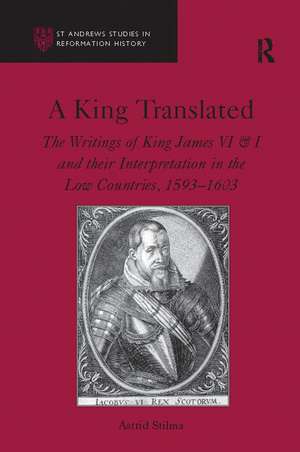 ST ANDREWS STUDIES IN REFORMATION HISTORY

R

A King Translated

The Writings of King James VI & I and their Interpretation in the Low Countries, 1593–1603

IACOBVS VI REX SCOTORVM

Astrid Stilma